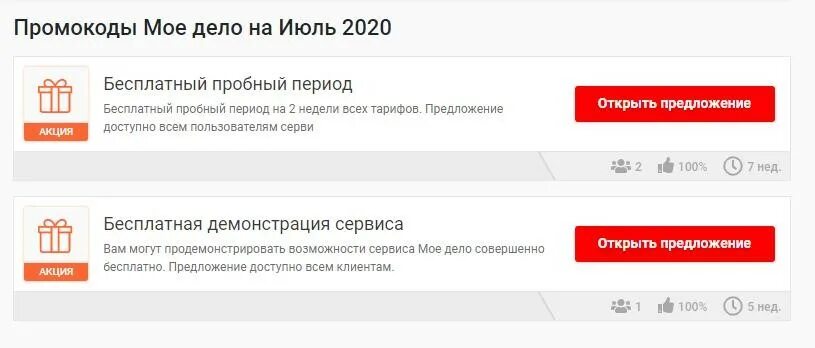 Промокоды Мое дело на Июль 2020

АКЦИЯ

Бесплатный пробный период

Бесплатный пробный период на 2 недели всех тарифов. Предложение доступно всем пользователям серви

Открыть предложение

2 100% 7 нед.

АКЦИЯ

Бесплатная демонстрация сервиса

Вам могут продемонстрировать возможности сервиса Мое дело совершенно бесплатно. Предложение доступно всем клиентам.

Открыть предложение

1 100% 5 нед.